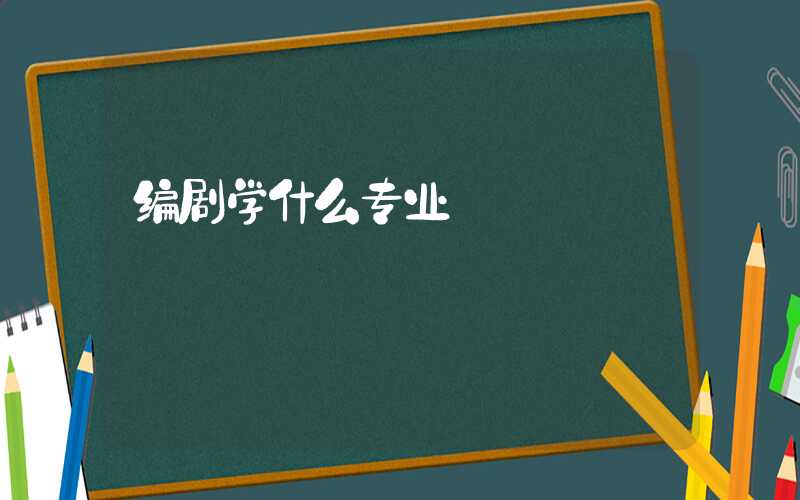 编剧学什么专业